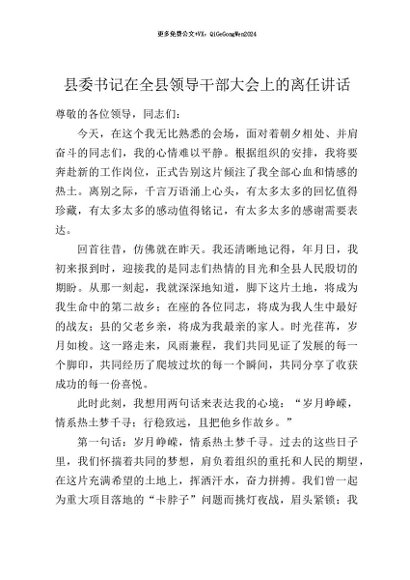 更多免费公文+VX：QiGeGongWen2024

县委书记在全县领导干部大会上的离任讲话

尊敬的各位领导，同志们：

今天，在这个我无比熟悉的会场，面对着朝夕相处、并肩奋斗的同志们，我的心情难以平静。根据组织的安排，我将要奔赴新的工作岗位，正式告别这片倾注了我全部心血和情感的热土。离别之际，千言万语涌上心头，有太多太多的回忆值得珍藏，有太多太多的感动值得铭记，有太多太多的感谢需要表达。

回首往昔，仿佛就在昨天。我还清晰地记得，年月日，我初来报到时，迎接我的是同志们热情的目光和全县人民殷切的期盼。从那一刻起，我就深深地知道，脚下这片土地，将成为我生命中的第二故乡；在座的各位同志，将成为我人生中最好的战友；县的父老乡亲，将成为我最亲的家人。时光荏苒，岁月如梭。这一路走来，风雨兼程，我们共同见证了发展的每一个脚印，共同经历了爬坡过坎的每一个瞬间，共同分享了收获成功的每一份喜悦。

此时此刻，我想用两句话来表达我的心境：“岁月峥嵘，情系热土梦千寻；行稳致远，且把他乡作故乡。”

第一句话：岁月峥嵘，情系热土梦千寻。过去的这些日子里，我们怀揣着共同的梦想，肩负着组织的重托和人民的期望，在这片充满希望的土地上，挥洒汗水，奋力拼搏。我们曾一起为重大项目落地的“卡脖子”问题而挑灯夜战，眉头紧锁；我